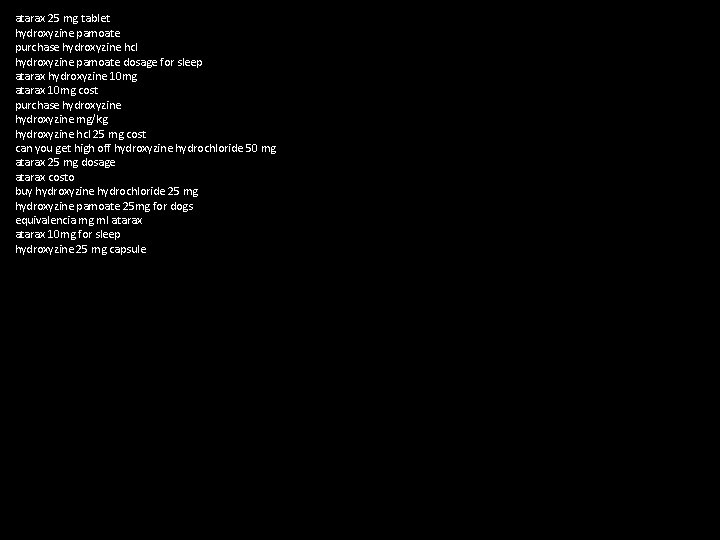 atarax 25 mg tablet
hydroxyzine pamoate
purchase hydroxyzine hcl
hydroxyzine pamoate dosage for sleep
atarax hydroxyzine 10mg
atarax 10mg cost
purchase hydroxyzine
hydroxyzine mg/kg
hydroxyzine hcl 25 mg cost
can you get high off hydroxyzine hydrochloride 50 mg
atarax 25 mg dosage
atarax costo
buy hydroxyzine hydrochloride 25 mg
hydroxyzine pamoate 25mg for dogs
equivalencia mg ml atarax
atarax 10mg for sleep
hydroxyzine 25 mg capsule